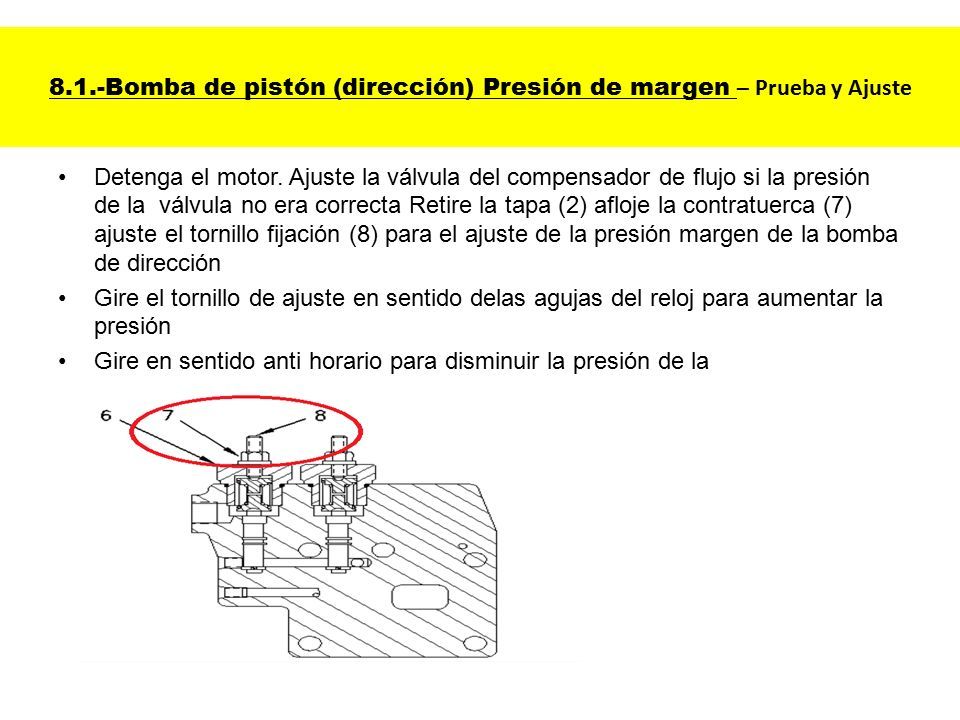 8.1.-Bomba de pistón (dirección) Presión de margen – Prueba y Ajuste

• Detenga el motor. Ajuste la válvula del compensador de flujo si la presión de la válvula no era correcta Retire la tapa (2) afloje la contratuerca (7) ajuste el tornillo fijación (8) para el ajuste de la presión margen de la bomba de dirección

• Gire el tornillo de ajuste en sentido delas agujas del reloj para aumentar la presión

• Gire en sentido anti horario para disminuir la presión de la

6
7
8